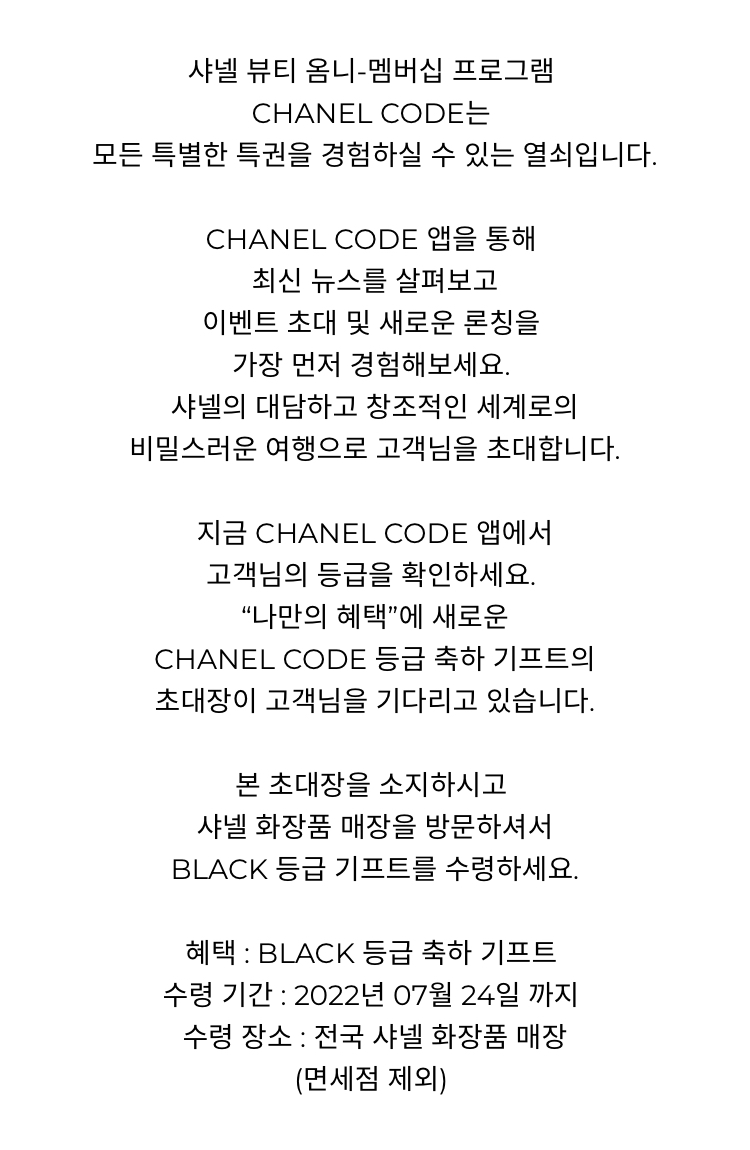 샤넬 뷰티 옴니-멤버십 프로그램
CHANEL CODE는
모든 특별한 특권을 경험하실 수 있는 열쇠입니다.

CHANEL CODE 앱을 통해
최신 뉴스를 살펴보고
이벤트 초대 및 새로운 론칭을
가장 먼저 경험해보세요.
샤넬의 대담하고 창조적인 세계로의
비밀스러운 여행으로 고객님을 초대합니다.

지금 CHANEL CODE 앱에서
고객님의 등급을 확인하세요.
“나만의 혜택”에 새로운
CHANEL CODE 등급 축하 기프트의
초대장이 고객님을 기다리고 있습니다.

본 초대장을 소지하시고
샤넬 화장품 매장을 방문하셔서
BLACK 등급 기프트를 수령하세요.

혜택 : BLACK 등급 축하 기프트
수령 기간 : 2022년 07월 24일 까지
수령 장소 : 전국 샤넬 화장품 매장
(면세점 제외)